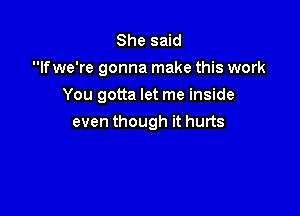 She said
"If we're gonna make this work
You gotta let me inside
even though it hurts